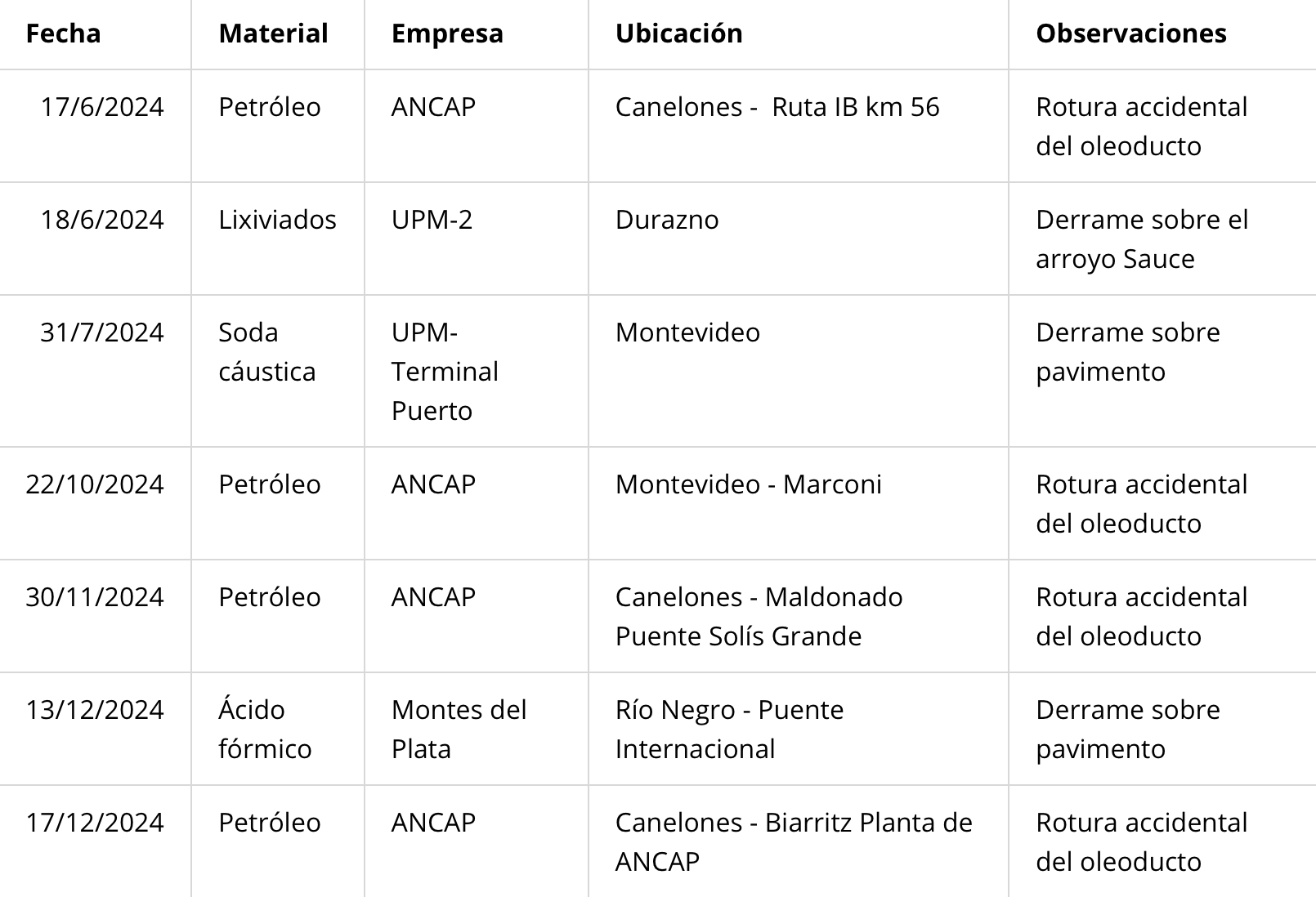 | Fecha | Material | Empresa | Ubicación | Observaciones |
|---|---|---|---|---|
| 17/6/2024 | Petróleo | ANCAP | Canelones - Ruta IB km 56 | Rotura accidental del oleoducto |
| 18/6/2024 | Lixiviados | UPM-2 | Durazno | Derrame sobre el arroyo Sauce |
| 31/7/2024 | Soda cáustica | UPM-Terminal Puerto | Montevideo | Derrame sobre pavimento |
| 22/10/2024 | Petróleo | ANCAP | Montevideo - Marconi | Rotura accidental del oleoducto |
| 30/11/2024 | Petróleo | ANCAP | Canelones - Maldonado Puente Solís Grande | Rotura accidental del oleoducto |
| 13/12/2024 | Ácido fórmico | Montes del Plata | Río Negro - Puente Internacional | Derrame sobre pavimento |
| 17/12/2024 | Petróleo | ANCAP | Canelones - Biarritz Planta de ANCAP | Rotura accidental del oleoducto |